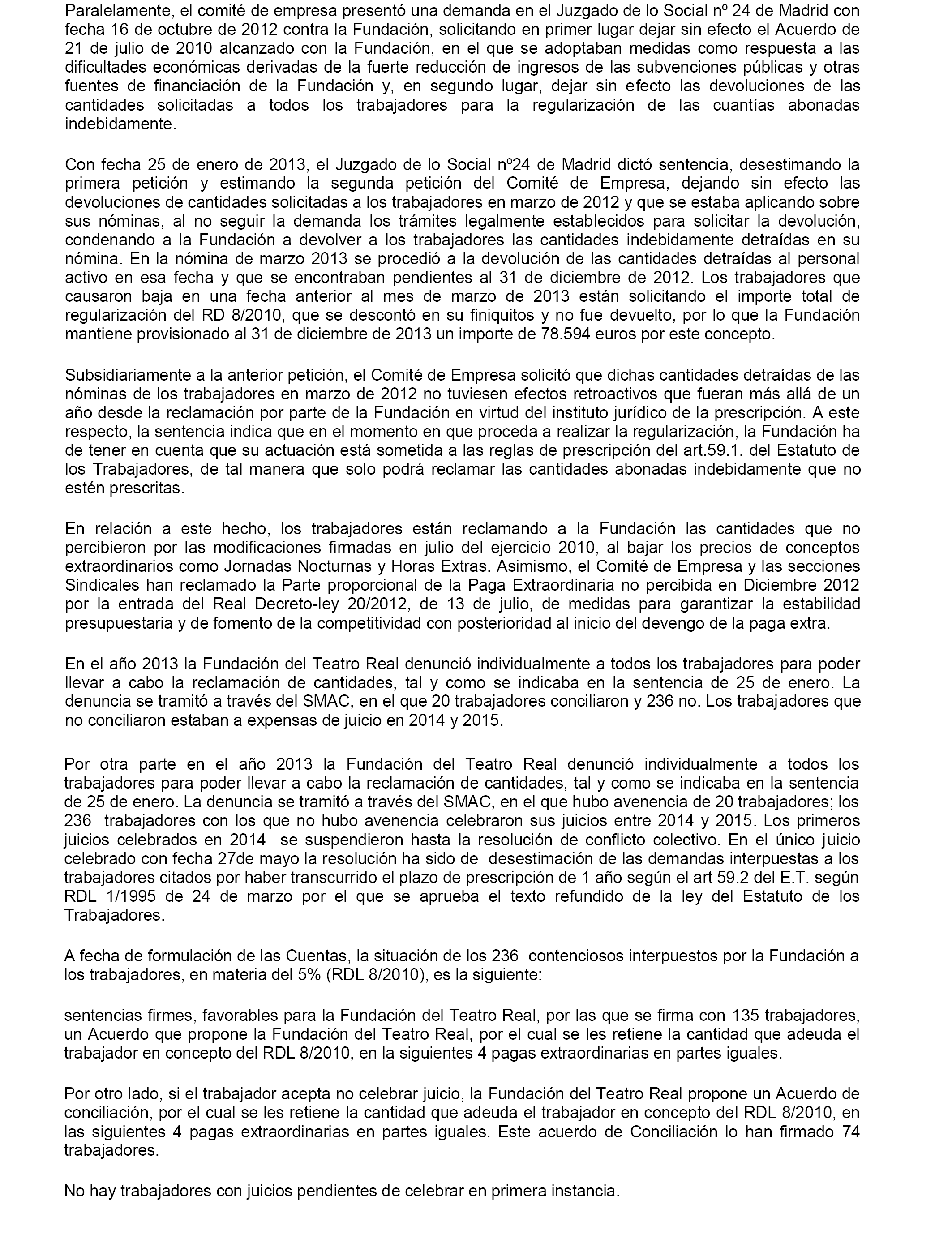 Paralelamente, el comité de empresa presentó una demanda en el Juzgado de lo Social nº 24 de Madrid con fecha 16 de octubre de 2012 contra la Fundación, solicitando en primer lugar dejar sin efecto el Acuerdo de 21 de julio de 2010 alcanzado con la Fundación, en el que se adoptaban medidas como respuesta a las dificultades económicas derivadas de la fuerte reducción de ingresos de las subvenciones públicas y otras fuentes de financiación de la Fundación y, en segundo lugar, dejar sin efecto las devoluciones de las cantidades solicitadas a todos los trabajadores para la regularización de las cuantías abonadas indebidamente.

Con fecha 25 de enero de 2013, el Juzgado de lo Social nº24 de Madrid dictó sentencia, desestimando la primera petición y estimando la segunda petición del Comité de Empresa, dejando sin efecto las devoluciones de cantidades solicitadas a los trabajadores en marzo de 2012 y que se estaba aplicando sobre sus nóminas, al no seguir la demanda los trámites legalmente establecidos para solicitar la devolución, condenando a la Fundación a devolver a los trabajadores las cantidades indebidamente detraídas en su nómina. En la nómina de marzo 2013 se procedió a la devolución de las cantidades detraídas al personal activo en esa fecha y que se encontraban pendientes al 31 de diciembre de 2012. Los trabajadores que causaron baja en una fecha anterior al mes de marzo de 2013 están solicitando el importe total de regularización del RD 8/2010, que se descontó en su finiquitos y no fue devuelto, por lo que la Fundación mantiene provisionado al 31 de diciembre de 2013 un importe de 78.594 euros por este concepto.

Subsidiariamente a la anterior petición, el Comité de Empresa solicitó que dichas cantidades detraídas de las nóminas de los trabajadores en marzo de 2012 no tuviesen efectos retroactivos que fueran más allá de un año desde la reclamación por parte de la Fundación en virtud del instituto jurídico de la prescripción. A este respecto, la sentencia indica que en el momento en que proceda a realizar la regularización, la Fundación ha de tener en cuenta que su actuación está sometida a las reglas de prescripción del art.59.1. del Estatuto de los Trabajadores, de tal manera que solo podrá reclamar las cantidades abonadas indebidamente que no estén prescritas.

En relación a este hecho, los trabajadores están reclamando a la Fundación las cantidades que no percibieron por las modificaciones firmadas en julio del ejercicio 2010, al bajar los precios de conceptos extraordinarios como Jornadas Nocturnas y Horas Extras. Asimismo, el Comité de Empresa y las secciones Sindicales han reclamado la Parte proporcional de la Paga Extraordinaria no percibida en Diciembre 2012 por la entrada del Real Decreto-ley 20/2012, de 13 de julio, de medidas para garantizar la estabilidad presupuestaria y de fomento de la competitividad con posterioridad al inicio del devengo de la paga extra.

En el año 2013 la Fundación del Teatro Real denunció individualmente a todos los trabajadores para poder llevar a cabo la reclamación de cantidades, tal y como se indicaba en la sentencia de 25 de enero. La denuncia se tramitó a través del SMAC, en el que 20 trabajadores conciliaron y 236 no. Los trabajadores que no conciliaron estaban a expensas de juicio en 2014 y 2015.

Por otra parte en el año 2013 la Fundación del Teatro Real denunció individualmente a todos los trabajadores para poder llevar a cabo la reclamación de cantidades, tal y como se indicaba en la sentencia de 25 de enero. La denuncia se tramitó a través del SMAC, en el que hubo avenencia de 20 trabajadores; los 236 trabajadores con los que no hubo avenencia celebraron sus juicios entre 2014 y 2015. Los primeros juicios celebrados en 2014 se suspendieron hasta la resolución de conflicto colectivo. En el único juicio celebrado con fecha 27de mayo la resolución ha sido de desestimación de las demandas interpuestas a los trabajadores citados por haber transcurrido el plazo de prescripción de 1 año según el art 59.2 del E.T. según RDL 1/1995 de 24 de marzo por el que se aprueba el texto refundido de la ley del Estatuto de los Trabajadores.

A fecha de formulación de las Cuentas, la situación de los 236 contenciosos interpuestos por la Fundación a los trabajadores, en materia del 5% (RDL 8/2010), es la siguiente:

sentencias firmes, favorables para la Fundación del Teatro Real, por las que se firma con 135 trabajadores, un Acuerdo que propone la Fundación del Teatro Real, por el cual se les retiene la cantidad que adeuda el trabajador en concepto del RDL 8/2010, en la siguientes 4 pagas extraordinarias en partes iguales.

Por otro lado, si el trabajador acepta no celebrar juicio, la Fundación del Teatro Real propone un Acuerdo de conciliación, por el cual se les retiene la cantidad que adeuda el trabajador en concepto del RDL 8/2010, en las siguientes 4 pagas extraordinarias en partes iguales. Este acuerdo de Conciliación lo han firmado 74 trabajadores.

No hay trabajadores con juicios pendientes de celebrar en primera instancia.